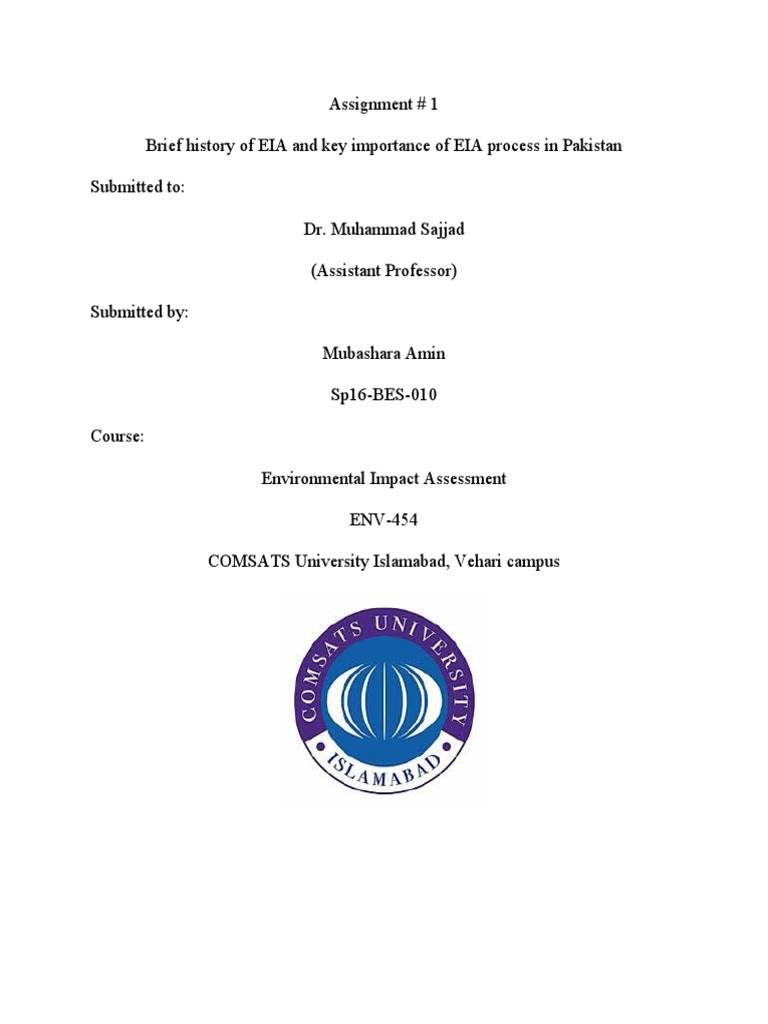 Assignment # 1

Brief history of EIA and key importance of EIA process in Pakistan

Submitted to:

Dr. Muhammad Sajjad

(Assistant Professor)

Submitted by:

Mubashara Amin

Sp16-BES-010

Course:

Environmental Impact Assessment

ENV-454

COMSATS University Islamabad, Vehari campus

COMSATS UNIVERSITY

ISLAMABAD